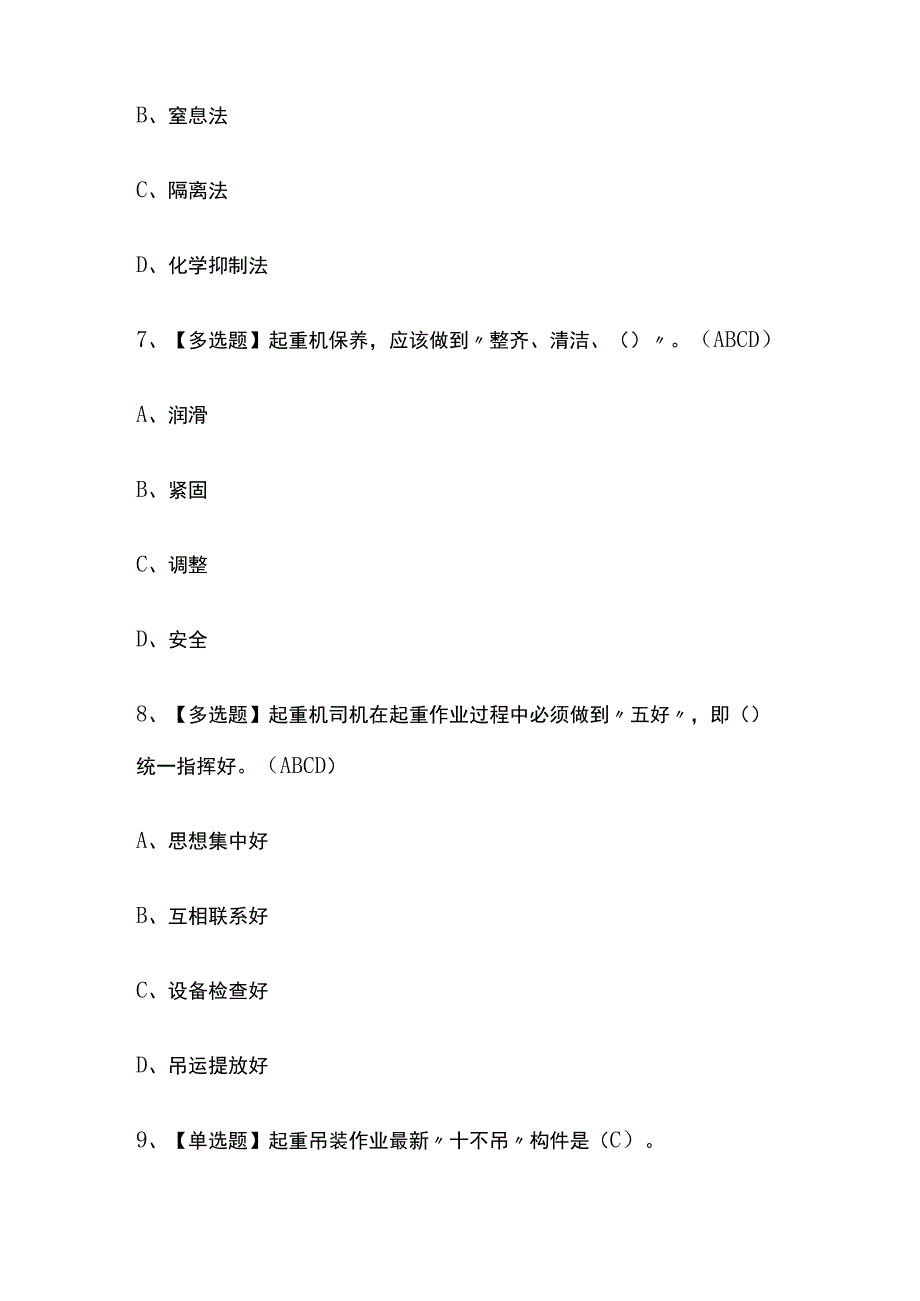 B、窒息法

C、隔离法

D、化学抑制法

7、【多选题】起重机保养，应该做到〃整齐、清洁、（）〃。（ABCD）

A、润滑

B、紧固

C、调整

D、安全

8、【多选题】起重机司机在起重作业过程中必须做到〃五好〃，即（）统一指挥好。（ABCD）

A、思想集中好

B、互相联系好

C、设备检查好

D、吊运提放好

9、【单选题】起重吊装作业最新〃十不吊〃构件是（C）。